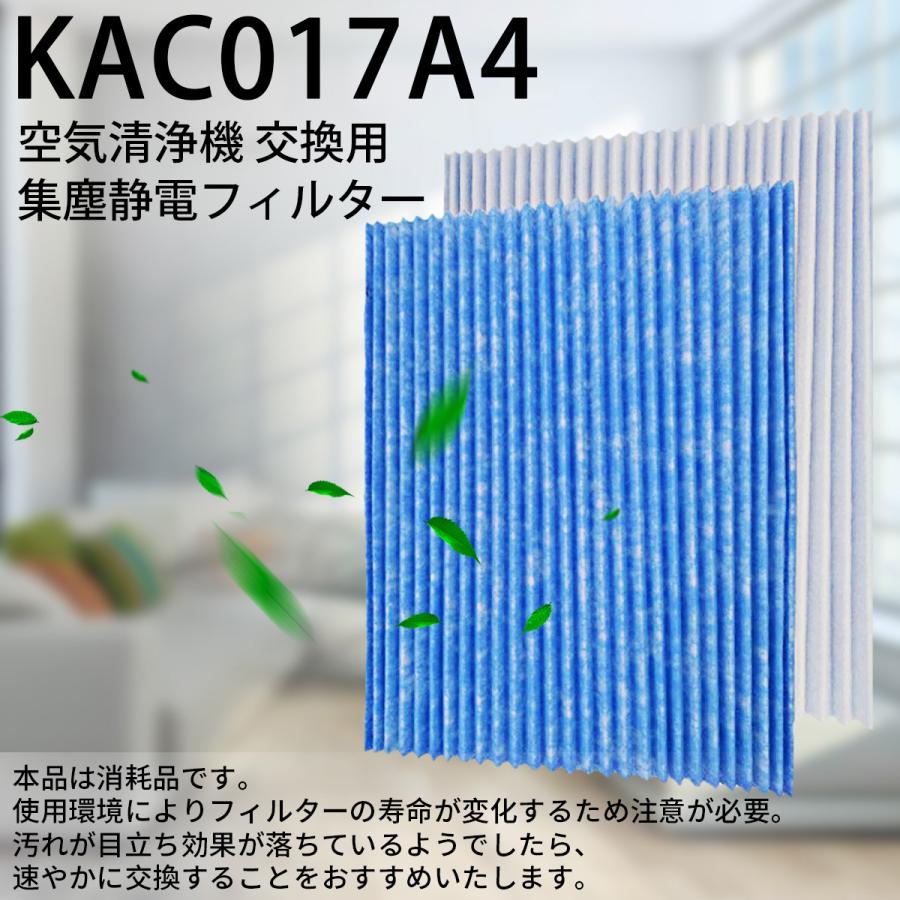 KAC017A4

空気清浄機 交換用
集塵静電フィルター

本品は消耗品です。
使用環境によりフィルターの寿命が変化するため注意が必要。
汚れが目立ち効果が落ちているようでしたら、
速やかに交換することをおすすめいたします。